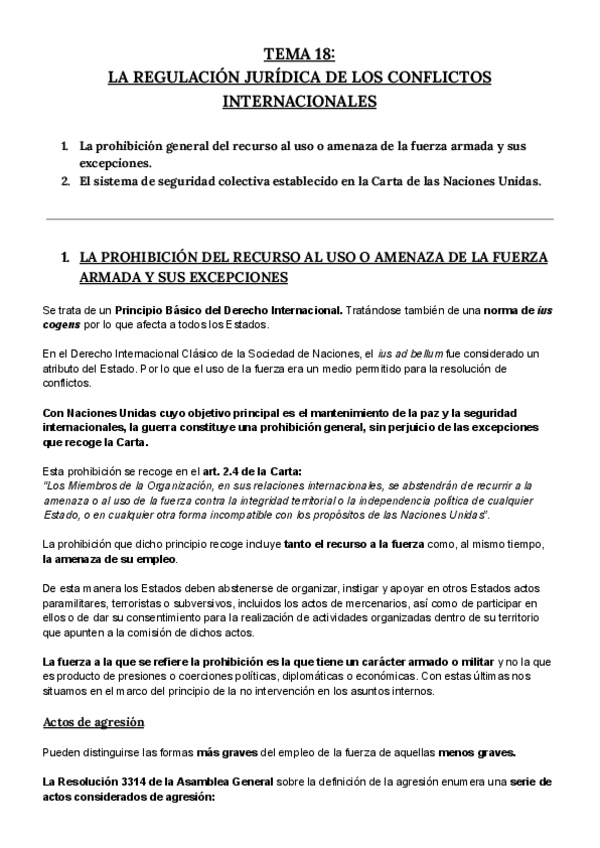 TEMA 18:
LA REGULACIÓN JURÍDICA DE LOS CONFLICTOS INTERNACIONALES

1. La prohibición general del recurso al uso o amenaza de la fuerza armada y sus excepciones.
2. El sistema de seguridad colectiva establecido en la Carta de las Naciones Unidas.

1. LA PROHIBICIÓN DEL RECURSO AL USO O AMENAZA DE LA FUERZA ARMADA Y SUS EXCEPCIONES

Se trata de un Principio Básico del Derecho Internacional. Tratándose también de una norma de ius cogens por lo que afecta a todos los Estados.

En el Derecho Internacional Clásico de la Sociedad de Naciones, el ius ad bellum fue considerado un atributo del Estado. Por lo que el uso de la fuerza era un medio permitido para la resolución de conflictos.

Con Naciones Unidas cuyo objetivo principal es el mantenimiento de la paz y la seguridad internacionales, la guerra constituye una prohibición general, sin perjuicio de las excepciones que recoge la Carta.

Esta prohibición se recoge en el art. 2.4 de la Carta:
"Los Miembros de la Organización, en sus relaciones internacionales, se abstendrán de recurrir a la amenaza o al uso de la fuerza contra la integridad territorial o la independencia política de cualquier Estado, o en cualquier otra forma incompatible con los propósitos de las Naciones Unidas".

La prohibición que dicho principio recoge incluye tanto el recurso a la fuerza como, al mismo tiempo, la amenaza de su empleo.

De esta manera los Estados deben abstenerse de organizar, instigar y apoyar en otros Estados actos paramilitares, terroristas o subversivos, incluidos los actos de mercenarios, así como de participar en ellos o de dar su consentimiento para la realización de actividades organizadas dentro de su territorio que apunten a la comisión de dichos actos.

La fuerza a la que se refiere la prohibición es la que tiene un carácter armado o militar y no la que es producto de presiones o coerciones políticas, diplomáticas o económicas. Con estas últimas nos situamos en el marco del principio de la no intervención en los asuntos internos.

Actos de agresión

Pueden distinguirse las formas más graves del empleo de la fuerza de aquellas menos graves.

La Resolución 3314 de la Asamblea General sobre la definición de la agresión enumera una serie de actos considerados de agresión: